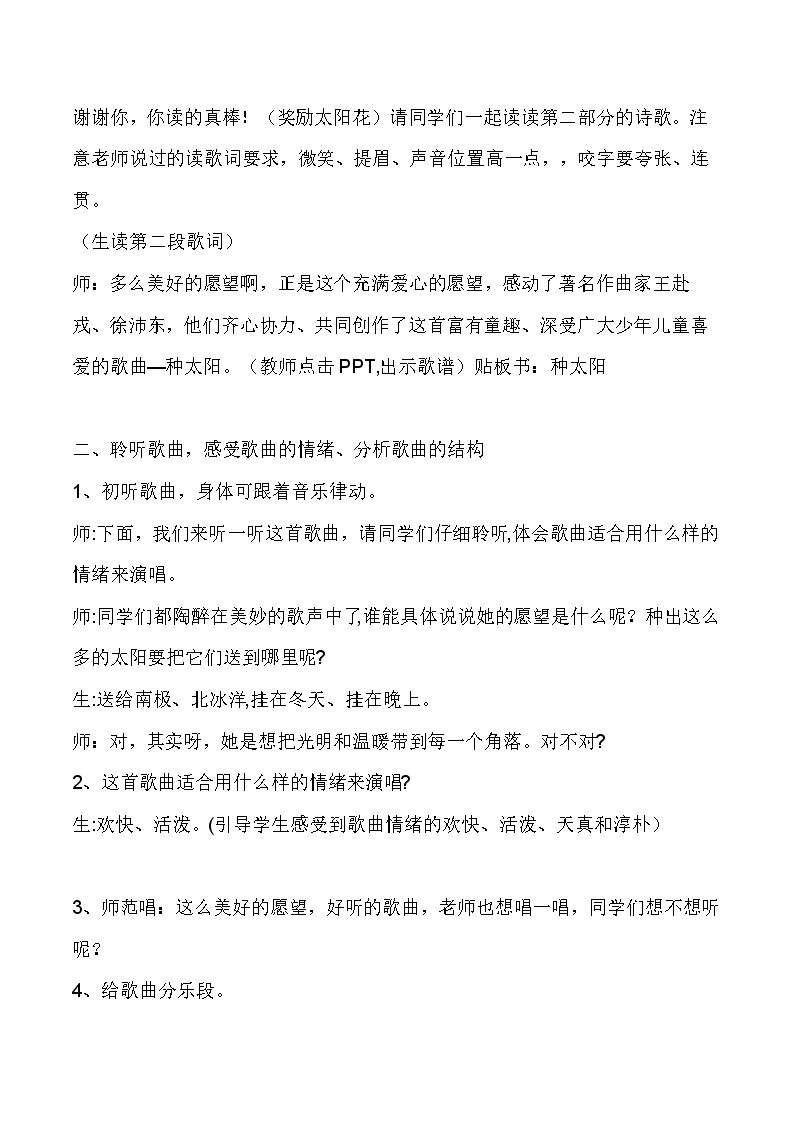 谢谢你，你读的真棒！（奖励太阳花）请同学们一起读读第二部分的诗歌。注意老师说过的读歌词要求，微笑、提眉、声音位置高一点，，咬字要夸张、连贯。

（生读第二段歌词）

师：多么美好的愿望啊，正是这个充满爱心的愿望，感动了著名作曲家王赴戎、徐沛东，他们齐心协力、共同创作了这首富有童趣、深受广大少年儿童喜爱的歌曲—种太阳。（教师点击PPT,出示歌谱）贴板书：种太阳

二、聆听歌曲，感受歌曲的情绪、分析歌曲的结构

1、初听歌曲，身体可跟着音乐律动。

师:下面，我们来听一听这首歌曲，请同学们仔细聆听,体会歌曲适合用什么样的情绪来演唱。

师:同学们都陶醉在美妙的歌声中了,谁能具体说说她的愿望是什么呢？种出这么多的太阳要把它们送到哪里呢?

生:送给南极、北冰洋,挂在冬天、挂在晚上。

师：对，其实呀，她是想把光明和温暖带到每一个角落。对不对?

2、这首歌曲适合用什么样的情绪来演唱?

生:欢快、活泼。(引导学生感受到歌曲情绪的欢快、活泼、天真和淳朴）

3、师范唱：这么美好的愿望，好听的歌曲，老师也想唱一唱，同学们想不想听呢？

4、给歌曲分乐段。